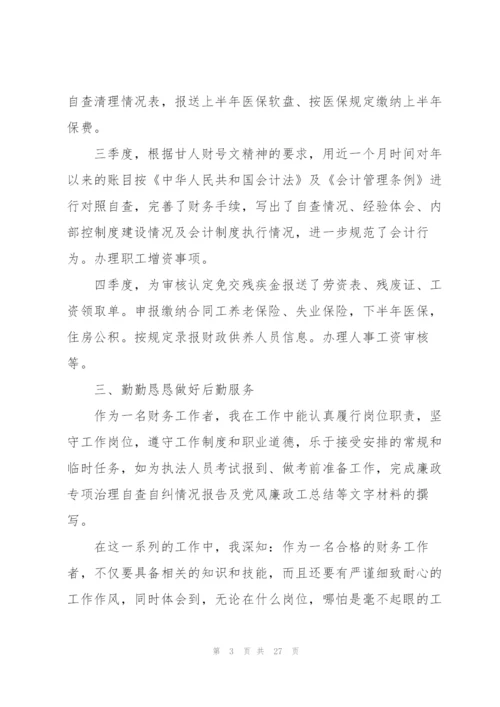 自查清理情况表，报送上半年医保软盘、按医保规定缴纳上半年保费。

三季度，根据甘人财号文精神的要求，用近一个月时间对年以来的账目按《中华人民共和国会计法》及《会计管理条例》进行对照自查，完善了财务手续，写出了自查情况、经验体会、内部控制度建设情况及会计制度执行情况，进一步规范了会计行为。办理职工增资事项。

四季度，为审核认定免交残疾金报送了劳资表、残废证、工资领取单。申报缴纳合同工养老保险、失业保险，下半年医保，住房公积。按规定录报财政供养人员信息。办理人事工资审核等。

三、勤勤恳恳做好后勤服务

作为一名财务工作者，我在工作中能认真履行岗位职责，坚守工作岗位，遵守工作制度和职业道德，乐于接受安排的常规和临时任务，如为执法人员考试报到、做考前准备工作，完成廉政专项治理自查自纠情况报告及党风廉政工总结等文字材料的撰写。

在这一系列的工作中，我深知：作为一名合格的财务工作者，不仅要具备相关的知识和技能，而且还要有严谨细致耐心的工作作风，同时体会到，无论在什么岗位，哪怕是毫不起眼的工

第 3 页 共 27 页